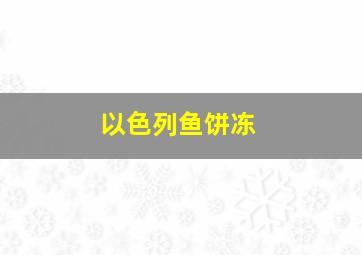 以色列鱼饼冻